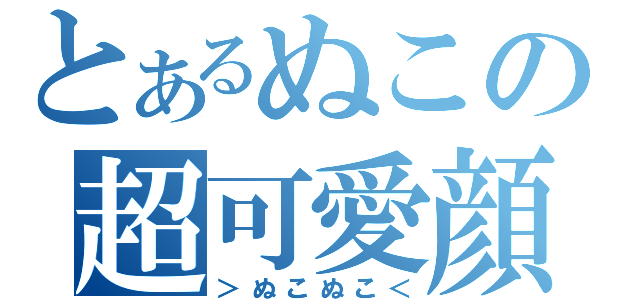 とあるぬこの
超可愛顔
＞ぬこぬこ＜